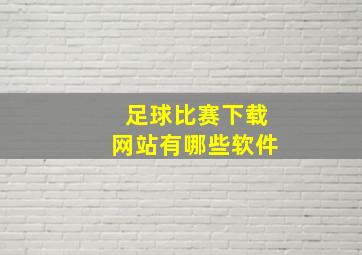 足球比赛下载
网站有哪些软件